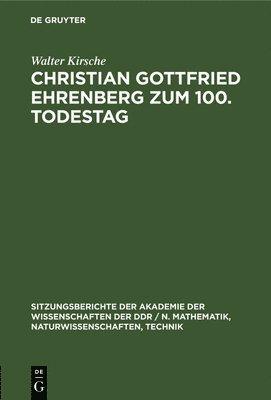 DE GRUYTER

Walter Kirsche

CHRISTIAN GOTTFRIED EHRENBERG ZUM 100. TODESTAG

SITZUNGSBERICHTE DER AKADEMIE DER WISSENSCHAFTEN DER DDR / N. MATHEMATIK, NATURWISSENSCHAFTEN, TECHNIK

DE
G